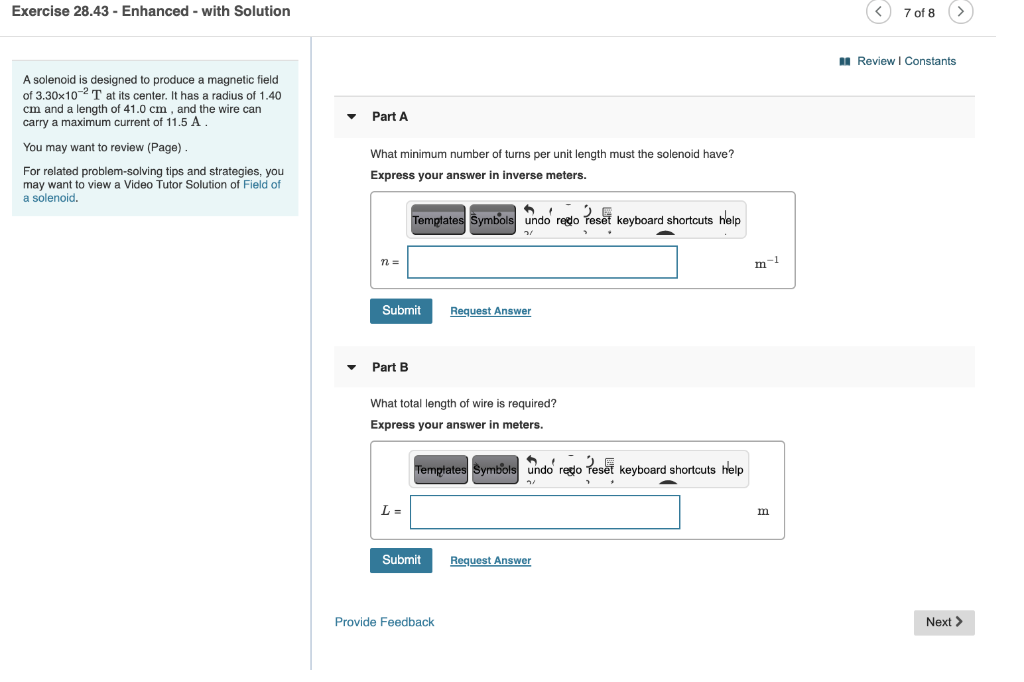 Exercise 28.43 - Enhanced - with Solution

7 of 8

Review | Constants

A solenoid is designed to produce a magnetic field of $3.30 \times 10^{-2}$ T at its center. It has a radius of 1.40 cm and a length of 41.0 cm , and the wire can carry a maximum current of 11.5 A .

You may want to review (Page) .

For related problem-solving tips and strategies, you may want to view a Video Tutor Solution of Field of a solenoid.

Part A

What minimum number of turns per unit length must the solenoid have?

Express your answer in inverse meters.

Templates Symbols undo redo reset keyboard shortcuts help

$n =$

$m^{-1}$

Submit Request Answer

Part B

What total length of wire is required?

Express your answer in meters.

Templates Symbols undo redo reset keyboard shortcuts help

$L =$

m

Submit Request Answer

Provide Feedback

Next